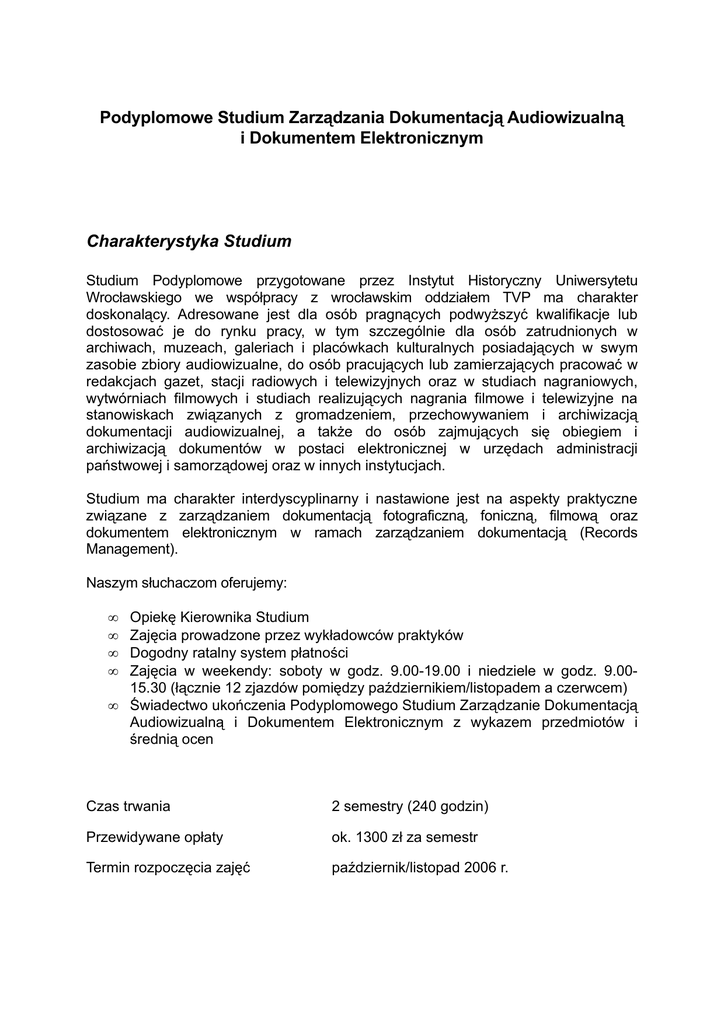 Podyplomowe Studium Zarządzania Dokumentacją Audiowizualną i Dokumentem Elektronicznym

Charakterystyka Studium

Studium Podyplomowe przygotowane przez Instytut Historyczny Uniwersytetu Wrocławskiego we współpracy z wrocławskim oddziałem TVP ma charakter doskonalący. Adresowane jest dla osób pragnących podwyższyć kwalifikacje lub dostosować je do rynku pracy, w tym szczególnie dla osób zatrudnionych w archiwach, muzeach, galeriach i placówkach kulturalnych posiadających w swym zasobie zbiory audiowizualne, do osób pracujących lub zamierzających pracować w redakcjach gazet, stacji radiowych i telewizyjnych oraz w studiach nagraniowych, wytwórniach filmowych i studiach realizujących nagrania filmowe i telewizyjne na stanowiskach związanych z gromadzeniem, przechowywaniem i archiwizacją dokumentacji audiowizualnej, a także do osób zajmujących się obiegiem i archiwizacją dokumentów w postaci elektronicznej w urzędach administracji państwowej i samorządowej oraz w innych instytucjach.

Studium ma charakter interdyscyplinarny i nastawione jest na aspekty praktyczne związane z zarządzaniem dokumentacją fotograficzną, foniczną, filmową oraz dokumentem elektronicznym w ramach zarządzaniem dokumentacją (Records Management).

Naszym słuchaczom oferujemy:

∞ Opiekę Kierownika Studium
∞ Zajęcia prowadzone przez wykładowców praktyków
∞ Dogodny ratalny system płatności
∞ Zajęcia w weekendy: soboty w godz. 9.00-19.00 i niedziele w godz. 9.00-15.30 (łącznie 12 zjazdów pomiędzy październikiem/listopadem a czerwcem)
∞ Świadectwo ukończenia Podyplomowego Studium Zarządzanie Dokumentacją Audiowizualną i Dokumentem Elektronicznym z wykazem przedmiotów i średnią ocen

Czas trwania 2 semestry (240 godzin)

Przewidywane opłaty ok. 1300 zł za semestr

Termin rozpoczęcia zajęć październik/listopad 2006 r.